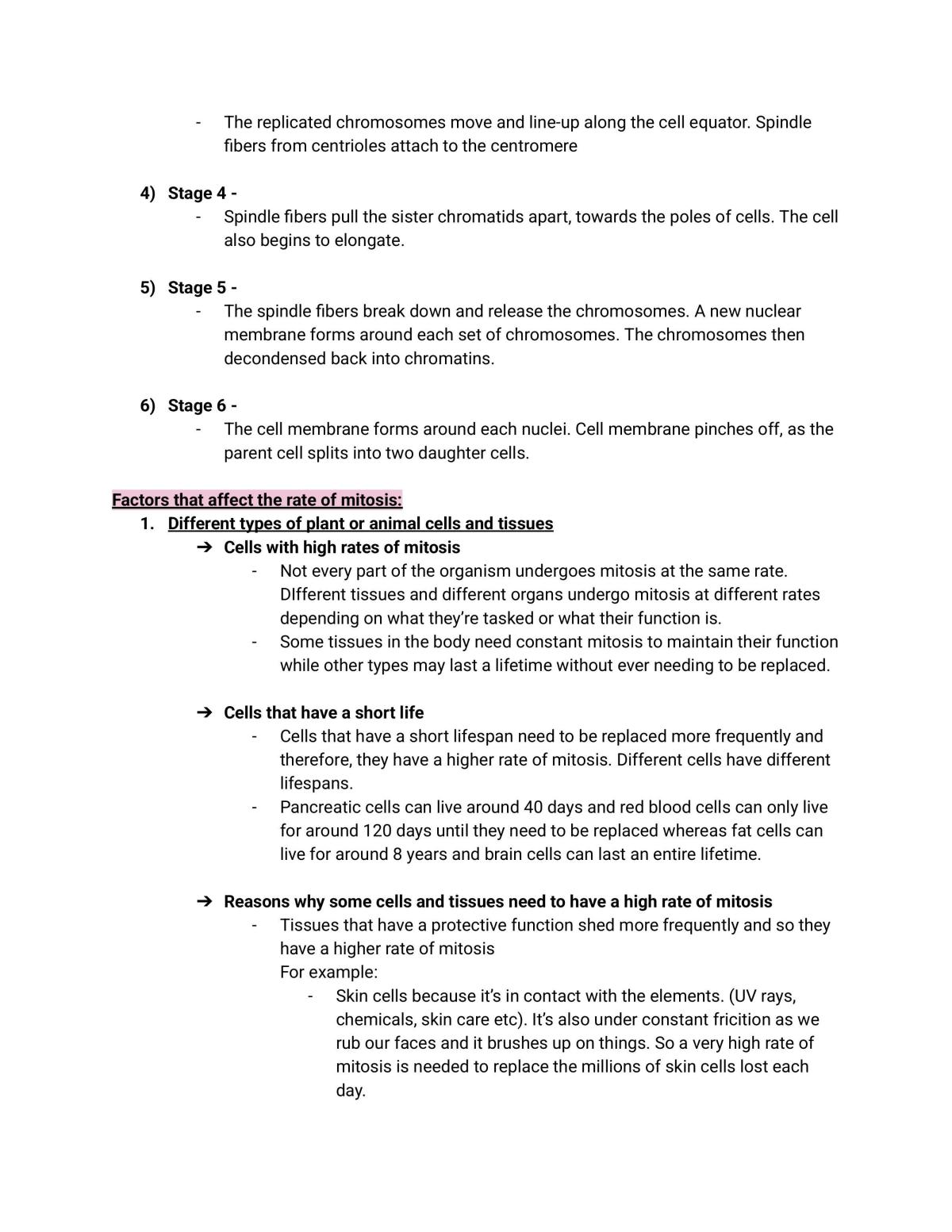 - The replicated chromosomes move and line-up along the cell equator. Spindle fibers from centrioles attach to the centromere

4) Stage 4 -
- Spindle fibers pull the sister chromatids apart, towards the poles of cells. The cell also begins to elongate.

5) Stage 5 -
- The spindle fibers break down and release the chromosomes. A new nuclear membrane forms around each set of chromosomes. The chromosomes then decondensed back into chromatins.

6) Stage 6 -
- The cell membrane forms around each nuclei. Cell membrane pinches off, as the parent cell splits into two daughter cells.

Factors that affect the rate of mitosis:
1. Different types of plant or animal cells and tissues
➔ Cells with high rates of mitosis
- Not every part of the organism undergoes mitosis at the same rate. DIfferent tissues and different organs undergo mitosis at different rates depending on what they're tasked or what their function is.
- Some tissues in the body need constant mitosis to maintain their function while other types may last a lifetime without ever needing to be replaced.

➔ Cells that have a short life
- Cells that have a short lifespan need to be replaced more frequently and therefore, they have a higher rate of mitosis. Different cells have different lifespans.
- Pancreatic cells can live around 40 days and red blood cells can only live for around 120 days until they need to be replaced whereas fat cells can live for around 8 years and brain cells can last an entire lifetime.

➔ Reasons why some cells and tissues need to have a high rate of mitosis
- Tissues that have a protective function shed more frequently and so they have a higher rate of mitosis
For example:
- Skin cells because it's in contact with the elements. (UV rays, chemicals, skin care etc). It's also under constant fricition as we rub our faces and it brushes up on things. So a very high rate of mitosis is needed to replace the millions of skin cells lost each day.